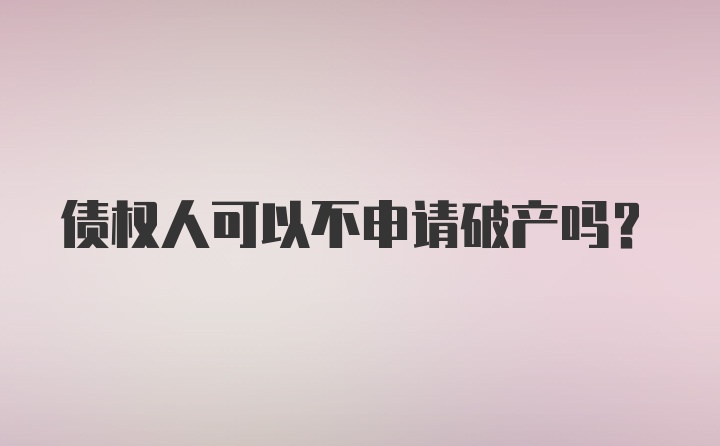 债权人可以不申请破产吗？